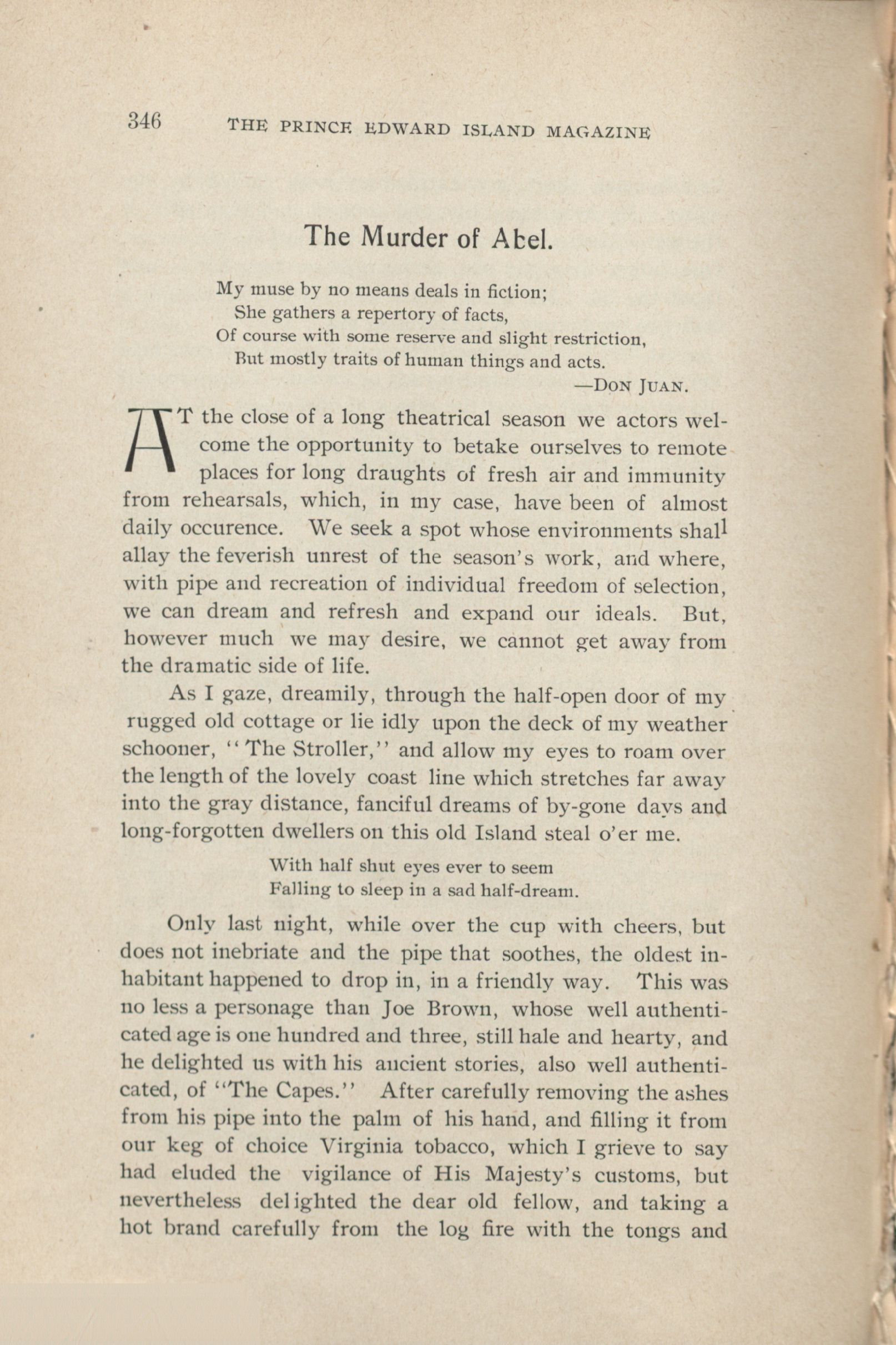 346 THE PRINCE EDWARD ISLAND MAGAZINE

The Murder of Abel.

My muse by no means deals in fiction;
She gathers a repertory of facts,
Of course with some reserve and slight restriction,
But mostly traits of human things and acts.
—DON JUAN.

AT the close of a long theatrical season we actors welcome the opportunity to betake ourselves to remote places for long draughts of fresh air and immunity from rehearsals, which, in my case, have been of almost daily occurence. We seek a spot whose environments shall allay the feverish unrest of the season's work, and where, with pipe and recreation of individual freedom of selection, we can dream and refresh and expand our ideals. But, however much we may desire, we cannot get away from the dramatic side of life.

As I gaze, dreamily, through the half-open door of my rugged old cottage or lie idly upon the deck of my weather schooner, "The Stroller," and allow my eyes to roam over the length of the lovely coast line which stretches far away into the gray distance, fanciful dreams of by-gone days and long-forgotten dwellers on this old Island steal o'er me.

With half shut eyes ever to seem
Falling to sleep in a sad half-dream.

Only last night, while over the cup with cheers, but does not inebriate and the pipe that soothes, the oldest inhabitant happened to drop in, in a friendly way. This was no less a personage than Joe Brown, whose well authenticated age is one hundred and three, still hale and hearty, and he delighted us with his ancient stories, also well authenticated, of "The Capes." After carefully removing the ashes from his pipe into the palm of his hand, and filling it from our keg of choice Virginia tobacco, which I grieve to say had eluded the vigilance of His Majesty's customs, but nevertheless delighted the dear old fellow, and taking a hot brand carefully from the log fire with the tongs and